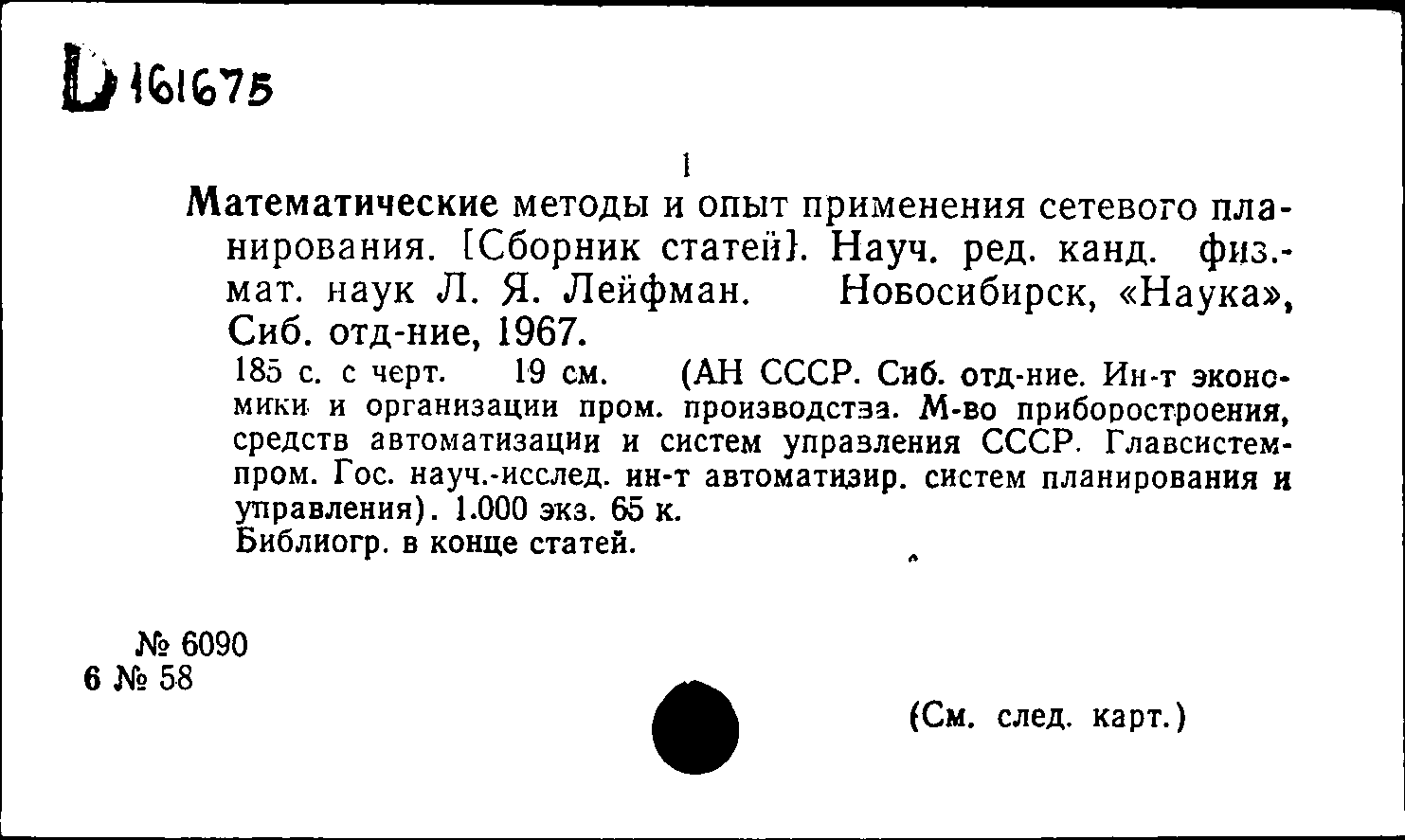 D 161675

1

Математические методы и опыт применения сетевого планирования. [Сборник статей]. Науч. ред. канд. физ.-мат. наук Л. Я. Лейфман. Новосибирск, «Наука», Сиб. отд-ние, 1967.

185 с. с черт. 19 см. (АН СССР. Сиб. отд-ние. Ин-т экономики и организации пром. производства. М-во приборостроения, средств автоматизации и систем управления СССР. Главсистемпром. Гос. науч.-исслед. ин-т автоматизир. систем планирования и управления). 1.000 экз. 65 к.

Библиогр. в конце статей.

№ 6090
6 № 58

(См. след. карт.)